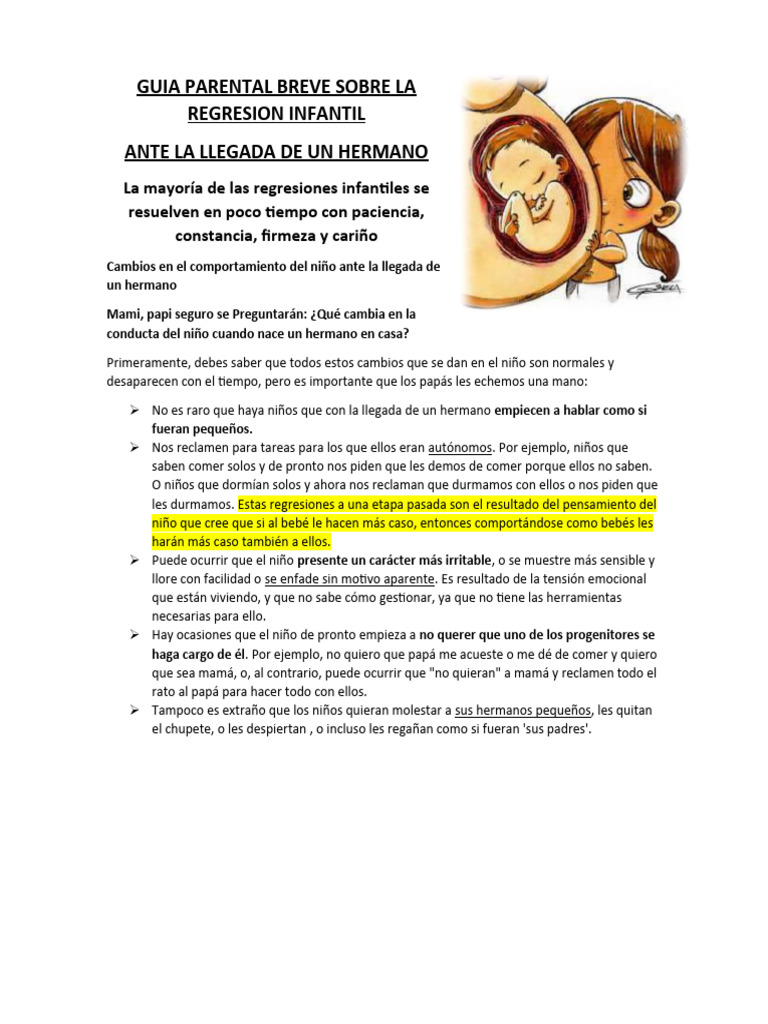 GUIA PARENTAL BREVE SOBRE LA REGRESION INFANTIL

ANTE LA LLEGADA DE UN HERMANO

La mayoría de las regresiones infantiles se resuelven en poco tiempo con paciencia, constancia, firmeza y cariño

Cambios en el comportamiento del niño ante la llegada de un hermano

Mami, papi seguro se Preguntarán: ¿Qué cambia en la conducta del niño cuando nace un hermano en casa?

Primeramente, debes saber que todos estos cambios que se dan en el niño son normales y desaparecen con el tiempo, pero es importante que los papás les echemos una mano:

➢ No es raro que haya niños que con la llegada de un hermano empiecen a hablar como si fueran pequeños.
➢ Nos reclamen para tareas para los que ellos eran autónomos. Por ejemplo, niños que saben comer solos y de pronto nos piden que les demos de comer porque ellos no saben. O niños que dormían solos y ahora nos reclaman que durmamos con ellos o nos piden que les durmamos. Estas regresiones a una etapa pasada son el resultado del pensamiento del niño que cree que si al bebé le hacen más caso, entonces comportándose como bebés les harán más caso también a ellos.
➢ Puede ocurrir que el niño presente un carácter más irritable, o se muestre más sensible y llore con facilidad o se enfade sin motivo aparente. Es resultado de la tensión emocional que están viviendo, y que no sabe cómo gestionar, ya que no tiene las herramientas necesarias para ello.
➢ Hay ocasiones que el niño de pronto empieza a no querer que uno de los progenitores se haga cargo de él. Por ejemplo, no quiero que papá me acueste o me dé de comer y quiero que sea mamá, o, al contrario, puede ocurrir que "no quieran" a mamá y reclamen todo el rato al papá para hacer todo con ellos.
➢ Tampoco es extraño que los niños quieran molestar a sus hermanos pequeños, les quitan el chupete, o les despiertan , o incluso les regañan como si fueran 'sus padres'.